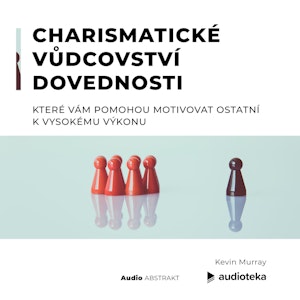 CHARISMATICKÉ VŮDCOVSTVÍ DOVEDNOSTI

KTERÉ VÁM POMOHOU MOTIVOVAT OSTATNÍ K VYSOKÉMU VÝKONU

Kevin Murray

Audio ABSTRAKT

audioteka